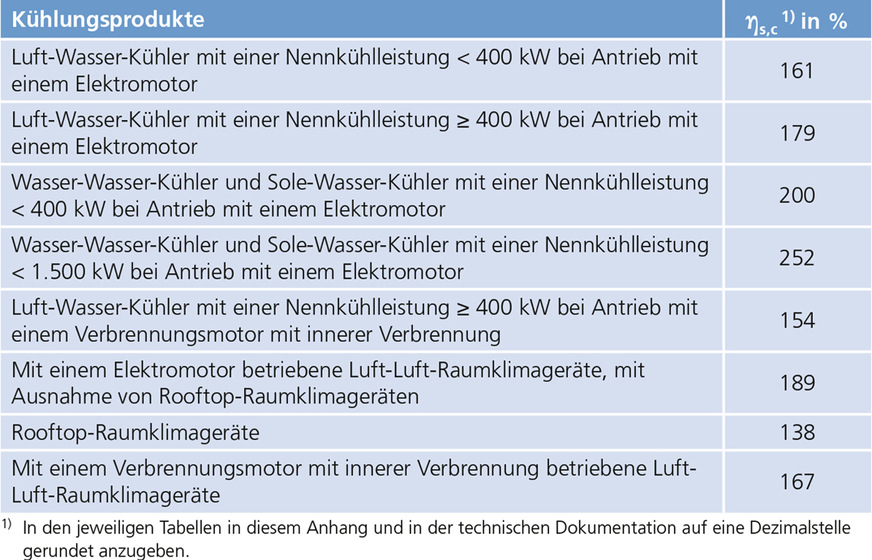 | Kühlungsprodukte | $\eta_{s,c}$ $^{1)}$ in % |
|---|---|
| Luft-Wasser-Kühler mit einer Nennkühlleistung < 400 kW bei Antrieb mit einem Elektromotor | 161 |
| Luft-Wasser-Kühler mit einer Nennkühlleistung ≥ 400 kW bei Antrieb mit einem Elektromotor | 179 |
| Wasser-Wasser-Kühler und Sole-Wasser-Kühler mit einer Nennkühlleistung < 400 kW bei Antrieb mit einem Elektromotor | 200 |
| Wasser-Wasser-Kühler und Sole-Wasser-Kühler mit einer Nennkühlleistung < 1.500 kW bei Antrieb mit einem Elektromotor | 252 |
| Luft-Wasser-Kühler mit einer Nennkühlleistung ≥ 400 kW bei Antrieb mit einem Verbrennungsmotor mit innerer Verbrennung | 154 |
| Mit einem Elektromotor betriebene Luft-Luft-Raumklimageräte, mit Ausnahme von Rooftop-Raumklimageräten | 189 |
| Rooftop-Raumklimageräte | 138 |
| Mit einem Verbrennungsmotor mit innerer Verbrennung betriebene Luft-Luft-Raumklimageräte | 167 |

$^{1)}$ In den jeweiligen Tabellen in diesem Anhang und in der technischen Dokumentation auf eine Dezimalstelle gerundet anzugeben.